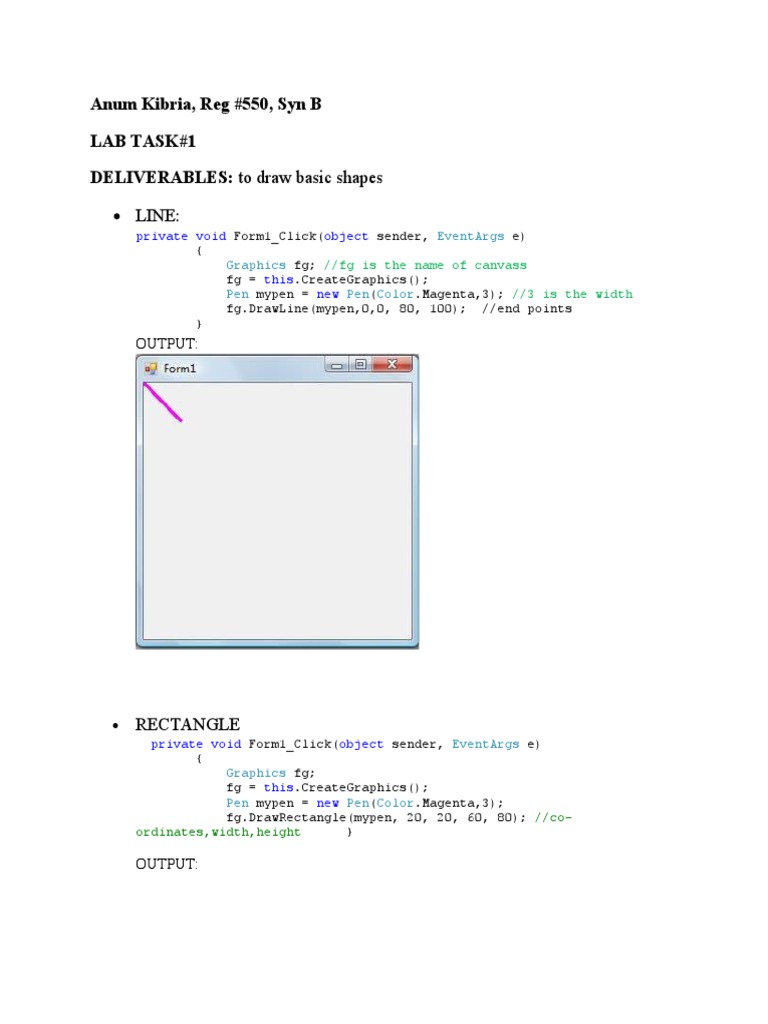 Anum Kibria, Reg #550, Syn B

LAB TASK#1

DELIVERABLES: to draw basic shapes

• LINE:
private void Form1_Click(object sender, EventArgs e)
{
Graphics fg; //fg is the name of canvass
fg = this.CreateGraphics();
Pen mypen = new Pen(Color.Magenta,3); //3 is the width
fg.DrawLine(mypen,0,0, 80, 100); //end points
}

OUTPUT:

Form1

• RECTANGLE
private void Form1_Click(object sender, EventArgs e)
{
Graphics fg;
fg = this.CreateGraphics();
Pen mypen = new Pen(Color.Magenta,3);
fg.DrawRectangle(mypen, 20, 20, 60, 80); //co-ordinates,width,height }

OUTPUT: